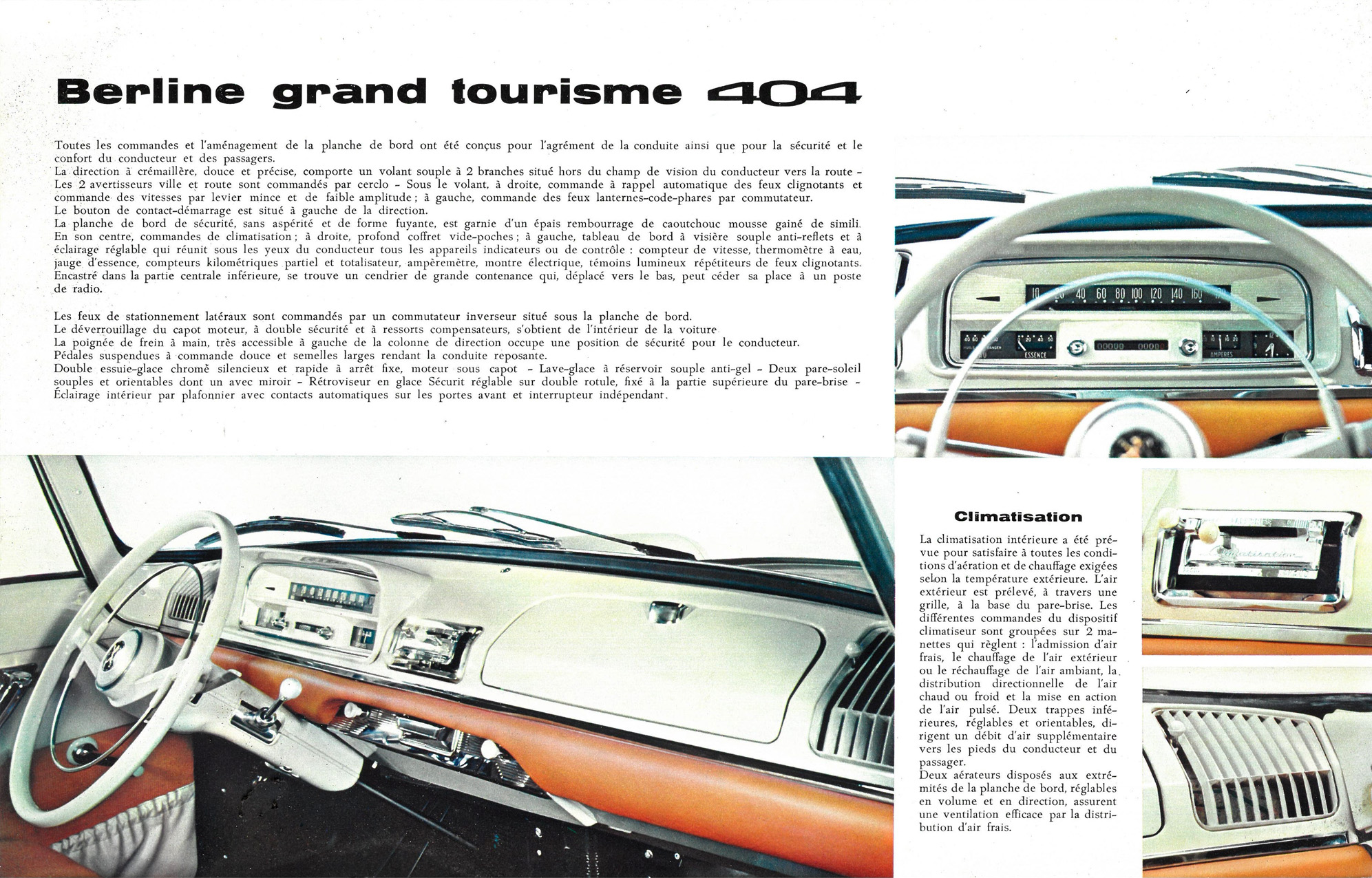 Berline grand tourisme 404

Toutes les commandes et l'aménagement de la planche de bord ont été conçus pour l'agrément de la conduite ainsi que pour la sécurité et le confort du conducteur et des passagers.
La direction à crémaillère, douce et précise, comporte un volant souple à 2 branches situé hors du champ de vision du conducteur vers la route - Les 2 avertisseurs ville et route sont commandés par cerclo - Sous le volant, à droite, commande à rappel automatique des feux clignotants et commande des vitesses par levier mince et de faible amplitude ; à gauche, commande des feux lanternes-code-phares par commutateur.
Le bouton de contact-démarrage est situé à gauche de la direction.
La planche de bord de sécurité, sans aspérité et de forme fuyante, est garnie d'un épais rembourrage de caoutchouc mousse gainé de simili. En son centre, commandes de climatisation ; à droite, profond coffret vide-poches ; à gauche, tableau de bord à visière souple anti-reflets et à éclairage réglable qui réunit sous les yeux du conducteur tous les appareils indicateurs ou de contrôle : compteur de vitesse, thermomètre à eau, jauge d'essence, compteurs kilométriques partiel et totalisateur, ampèremètre, montre électrique, témoins lumineux répétiteurs de feux clignotants. Encastré dans la partie centrale inférieure, se trouve un cendrier de grande contenance qui, déplacé vers le bas, peut céder sa place à un poste de radio.

Les feux de stationnement latéraux sont commandés par un commutateur inverseur situé sous la planche de bord.
Le déverrouillage du capot moteur, à double sécurité et à ressorts compensateurs, s'obtient de l'intérieur de la voiture
La poignée de frein à main, très accessible à gauche de la colonne de direction occupe une position de sécurité pour le conducteur.
Pédales suspendues à commande douce et semelles larges rendant la conduite reposante.
Double essuie-glace chromé silencieux et rapide à arrêt fixe, moteur sous capot - Lave-glace à réservoir souple anti-gel - Deux pare-soleil souples et orientables dont un avec miroir - Rétroviseur en glace Sécurit réglable sur double rotule, fixé à la partie supérieure du pare-brise - Éclairage intérieur par plafonnier avec contacts automatiques sur les portes avant et interrupteur indépendant.

10 20 40 60 80 100 120 140 160
ESSENCE
AMPERES

Climatisation

La climatisation intérieure a été prévue pour satisfaire à toutes les conditions d'aération et de chauffage exigées selon la température extérieure. L'air extérieur est prélevé, à travers une grille, à la base du pare-brise. Les différentes commandes du dispositif climatiseur sont groupées sur 2 manettes qui règlent : l'admission d'air frais, le chauffage de l'air extérieur ou le réchauffage de l'air ambiant, la distribution directionnelle de l'air chaud ou froid et la mise en action de l'air pulsé. Deux trappes inférieures, réglables et orientables, dirigent un débit d'air supplémentaire vers les pieds du conducteur et du passager.
Deux aérateurs disposés aux extrémités de la planche de bord, réglables en volume et en direction, assurent une ventilation efficace par la distribution d'air frais.

Climatisation